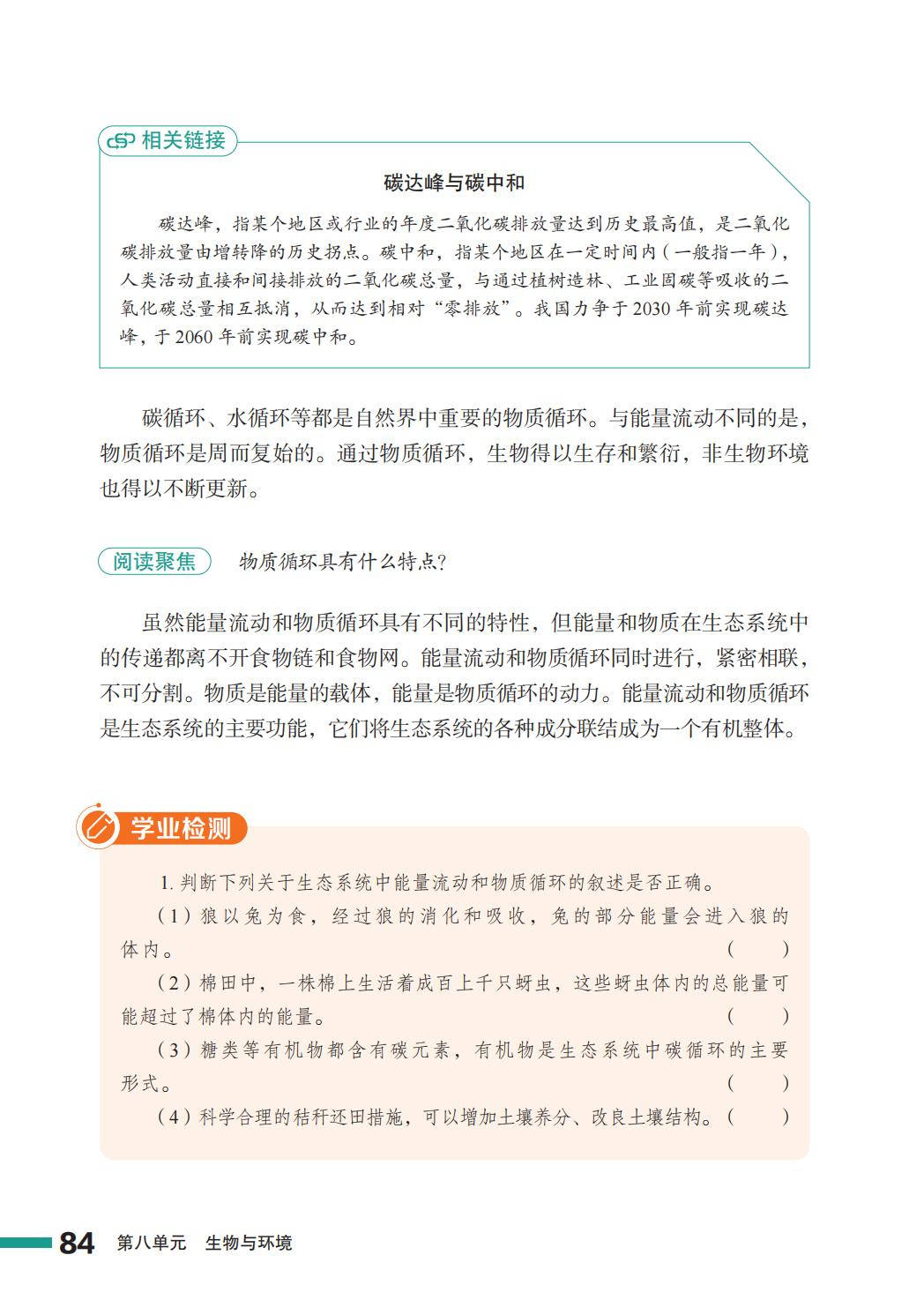 相关链接

碳达峰与碳中和

碳达峰，指某个地区或行业的年度二氧化碳排放量达到历史最高值，是二氧化碳排放量由增转降的历史拐点。碳中和，指某个地区在一定时间内（一般指一年），人类活动直接和间接排放的二氧化碳总量，与通过植树造林、工业固碳等吸收的二氧化碳总量相互抵消，从而达到相对“零排放”。我国力争于2030年前实现碳达峰，于2060年前实现碳中和。

碳循环、水循环等都是自然界中重要的物质循环。与能量流动不同的是，物质循环是周而复始的。通过物质循环，生物得以生存和繁衍，非生物环境也得以不断更新。

阅读聚焦 物质循环具有什么特点？

虽然能量流动和物质循环具有不同的特性，但能量和物质在生态系统中的传递都离不开食物链和食物网。能量流动和物质循环同时进行，紧密相联，不可分割。物质是能量的载体，能量是物质循环的动力。能量流动和物质循环是生态系统的主要功能，它们将生态系统的各种成分联结成为一个有机整体。

学业检测

1. 判断下列关于生态系统中能量流动和物质循环的叙述是否正确。
（1）狼以兔为食，经过狼的消化和吸收，兔的部分能量会进入狼的体内。（ ）
（2）棉田中，一株棉上生活着成百上千只蚜虫，这些蚜虫体内的总能量可能超过了棉体内的能量。（ ）
（3）糖类等有机物都含有碳元素，有机物是生态系统中碳循环的主要形式。（ ）
（4）科学合理的秸秆还田措施，可以增加土壤养分、改良土壤结构。（ ）

84 第八单元 生物与环境